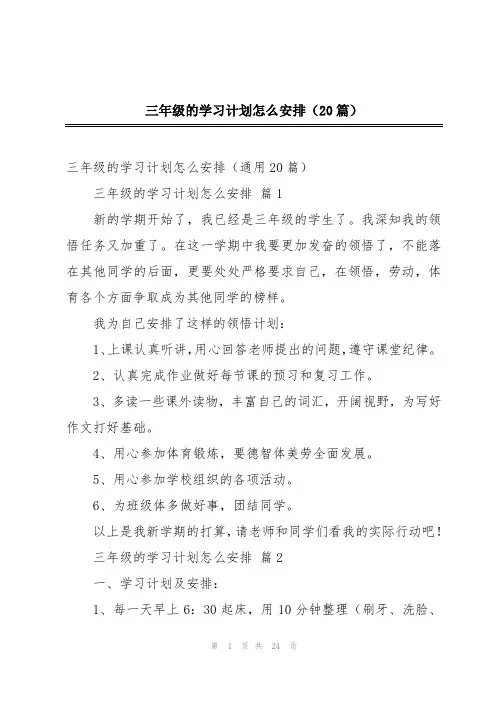 三年级的学习计划怎么安排（20篇）

三年级的学习计划怎么安排（通用20篇）

三年级的学习计划怎么安排 篇1

新的学期开始了，我已经是三年级的学生了。我深知我的领悟任务又加重了。在这一学期中我要更加发奋的领悟了，不能落在其他同学的后面，更要处处严格要求自己，在领悟，劳动，体育各个方面争取成为其他同学的榜样。

我为自己安排了这样的领悟计划：

1、上课认真听讲，用心回答老师提出的问题，遵守课堂纪律。

2、认真完成作业做好每节课的预习和复习工作。

3、多读一些课外读物，丰富自己的词汇，开阔视野，为写好作文打好基础。

4、用心参加体育锻炼，要德智体美劳全面发展。

5、用心参加学校组织的各项活动。

6、为班级体多做好事，团结同学。

以上是我新学期的打算，请老师和同学们看我的实际行动吧！

三年级的学习计划怎么安排 篇2

一、学习计划及安排：

1、每一天早上6：30起床，用10分钟整理（刷牙、洗脸、

第 1 页 共 24 页